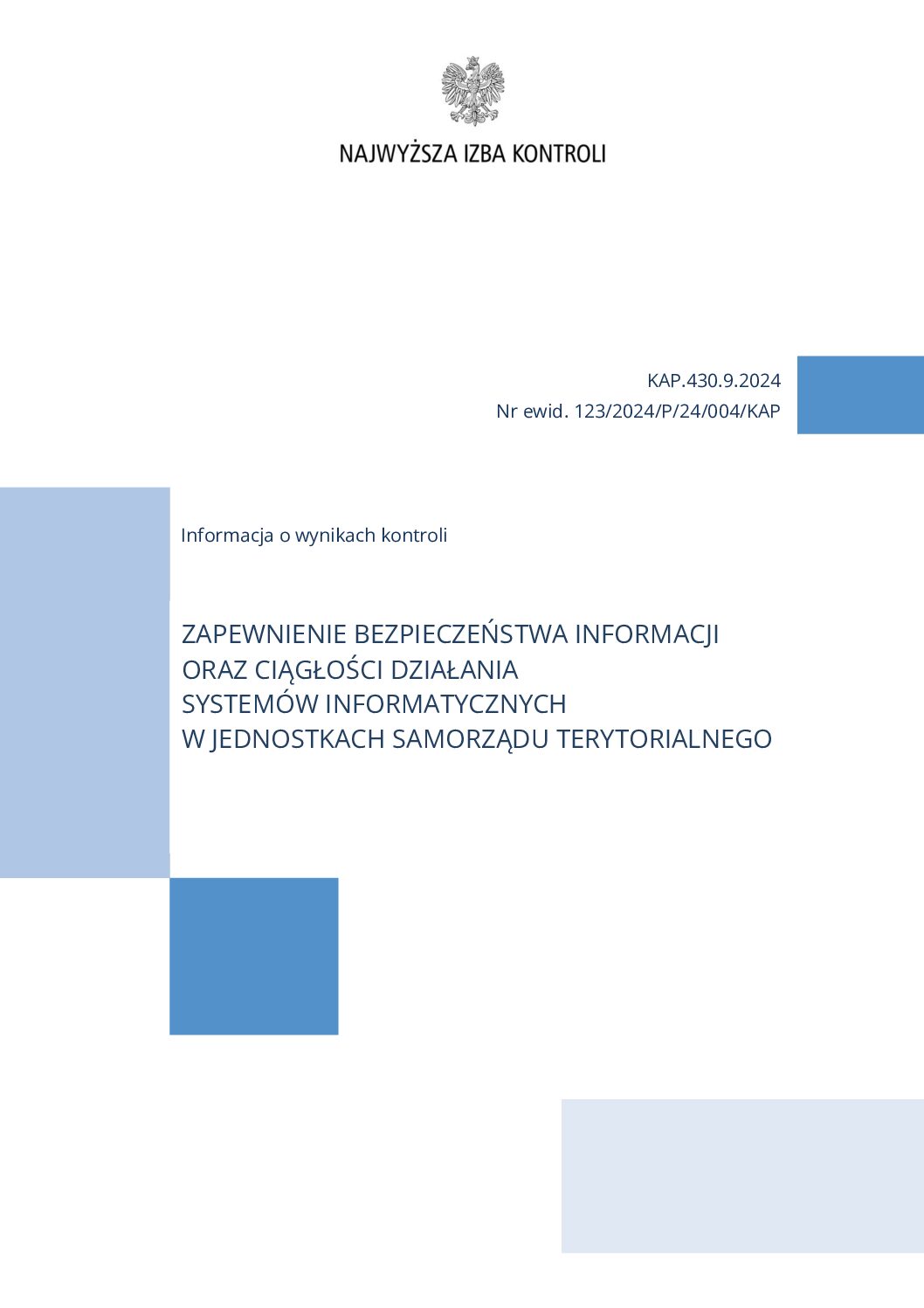 NAJWYŻSZA IZBA KONTROLI

KAP.430.9.2024
Nr ewid. 123/2024/P/24/004/KAP

Informacja o wynikach kontroli

ZAPEWNIENIE BEZPIECZEŃSTWA INFORMACJI
ORAZ CIĄGŁOŚCI DZIAŁANIA
SYSTEMÓW INFORMATYCZNYCH
W JEDNOSTKACH SAMORZĄDU TERYTORIALNEGO